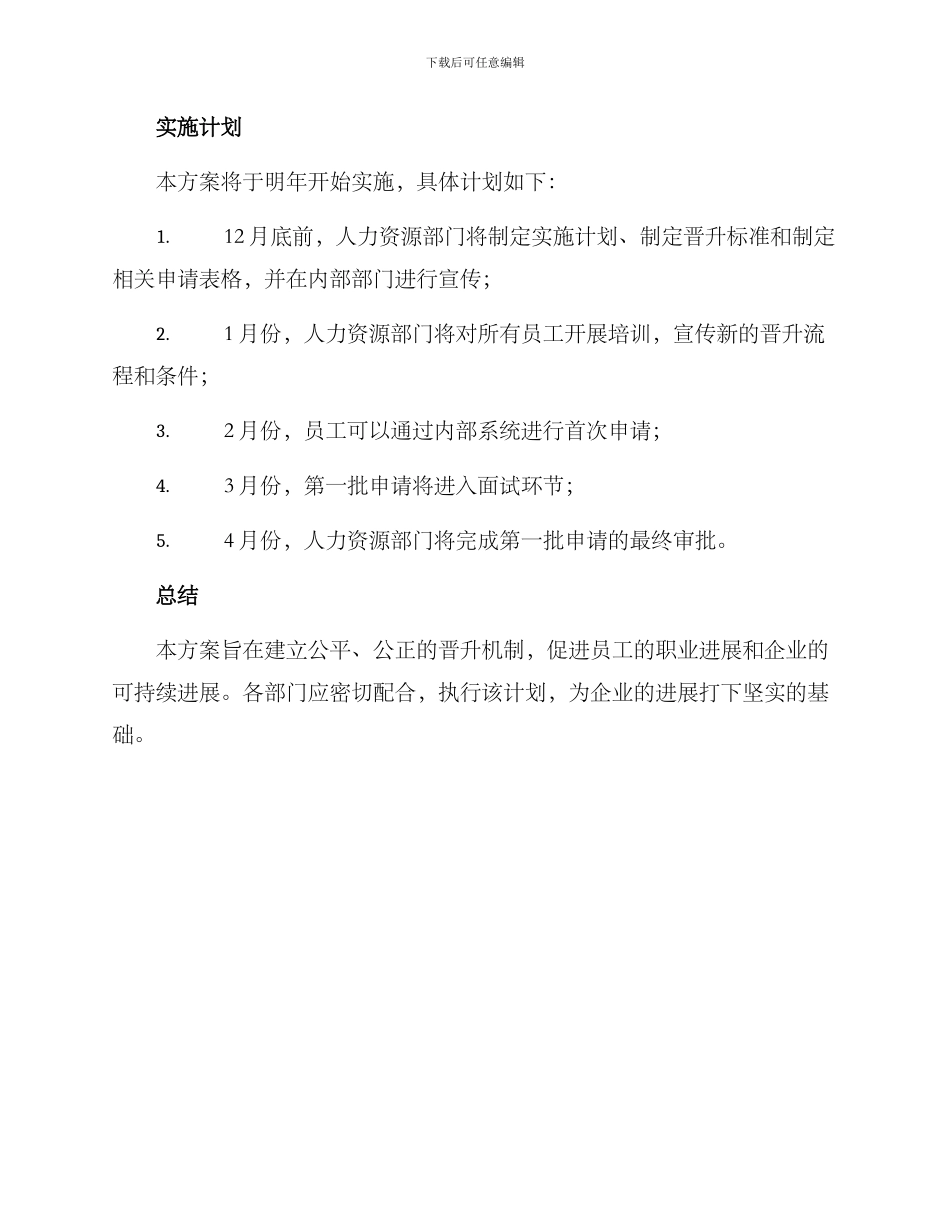 下载后可任意编辑

实施计划

本方案将于明年开始实施，具体计划如下：

1. 12月底前，人力资源部门将制定实施计划、制定晋升标准和制定相关申请表格，并在内部部门进行宣传；

2. 1月份，人力资源部门将对所有员工开展培训，宣传新的晋升流程和条件；

3. 2月份，员工可以通过内部系统进行首次申请；

4. 3月份，第一批申请将进入面试环节；

5. 4月份，人力资源部门将完成第一批申请的最终审批。

总结

本方案旨在建立公平、公正的晋升机制，促进员工的职业进展和企业的可持续进展。各部门应密切配合，执行该计划，为企业的进展打下坚实的基础。